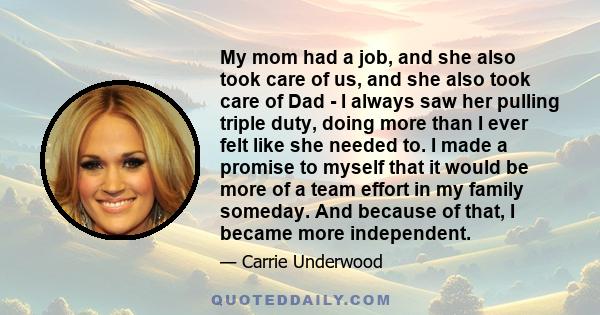 My mom had a job, and she also took care of us, and she also took care of Dad - I always saw her pulling triple duty, doing more than I ever felt like she needed to. I made a promise to myself that it would be more of a team effort in my family someday. And because of that, I became more independent.

— Carrie Underwood

QUOTEDDAILY.COM